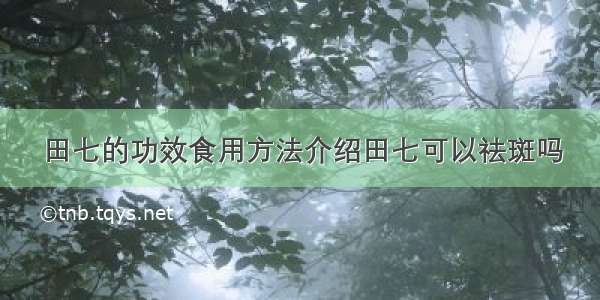 田七的功效食用方法介绍田七可以祛斑吗

©tnb.tqys.net